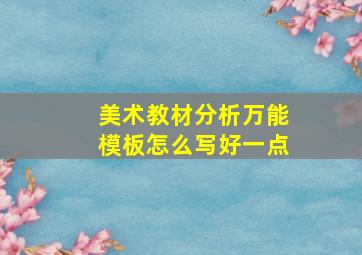 美术教材分析万能模板怎么写好一点